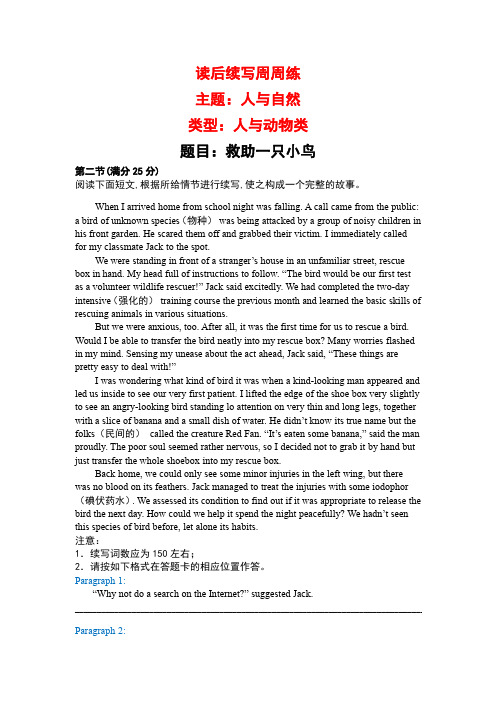 读后续写周周练
主题：人与自然
类型：人与动物类
题目：救助一只小鸟

第二节(满分 25 分)
阅读下面短文, 根据所给情节进行续写, 使之构成一个完整的故事。

When I arrived home from school night was falling. A call came from the public: a bird of unknown species（物种） was being attacked by a group of noisy children in his front garden. He scared them off and grabbed their victim. I immediately called for my classmate Jack to the spot.

We were standing in front of a stranger's house in an unfamiliar street, rescue box in hand. My head full of instructions to follow. "The bird would be our first test as a volunteer wildlife rescuer!" Jack said excitedly. We had completed the two-day intensive（强化的） training course the previous month and learned the basic skills of rescuing animals in various situations.

But we were anxious, too. After all, it was the first time for us to rescue a bird. Would I be able to transfer the bird neatly into my rescue box? Many worries flashed in my mind. Sensing my unease about the act ahead, Jack said, "These things are pretty easy to deal with!"

I was wondering what kind of bird it was when a kind-looking man appeared and led us inside to see our very first patient. I lifted the edge of the shoe box very slightly to see an angry-looking bird standing lo attention on very thin and long legs, together with a slice of banana and a small dish of water. He didn't know its true name but the folks（民间的） called the creature Red Fan. "It's eaten some banana," said the man proudly. The poor soul seemed rather nervous, so I decided not to grab it by hand but just transfer the whole shoebox into my rescue box.

Back home, we could only see some minor injuries in the left wing, but there was no blood on its feathers. Jack managed to treat the injuries with some iodophor（碘伏药水）. We assessed its condition to find out if it was appropriate to release the bird the next day. How could we help it spend the night peacefully? We hadn't seen this species of bird before, let alone its habits.
注意：
1．续写词数应为 150 左右；
2．请按如下格式在答题卡的相应位置作答。
Paragraph 1:
"Why not do a search on the Internet?" suggested Jack.

Paragraph 2: